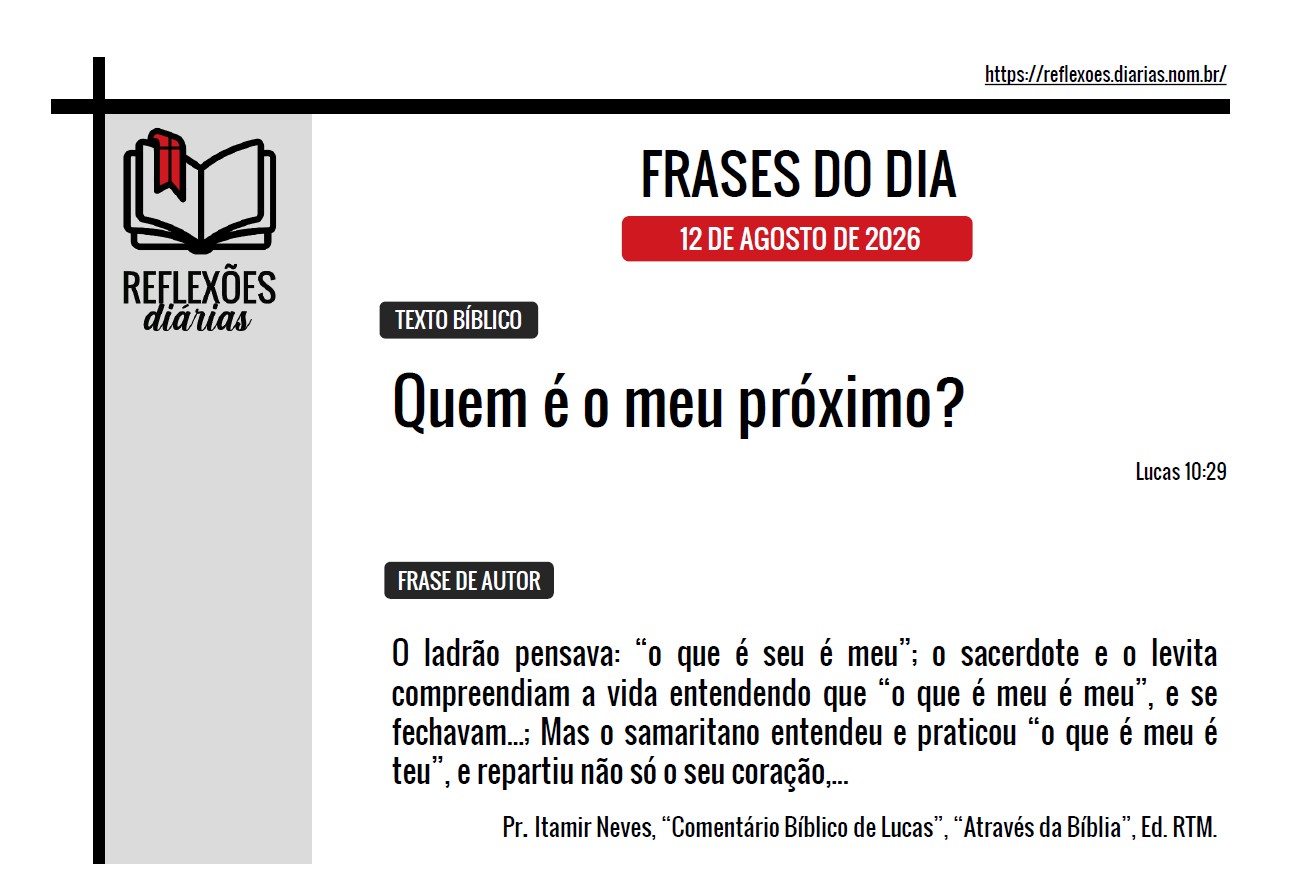 https://reflexoes.diarias.nom.br/

REFLEXÕES
diárias

FRASES DO DIA

12 DE AGOSTO DE 2026

TEXTO BÍBLICO

Quem é o meu próximo?

Lucas 10:29

FRASE DE AUTOR

O ladrão pensava: "o que é seu é meu"; o sacerdote e o levita compreendiam a vida entendendo que "o que é meu é meu", e se fechavam...; Mas o samaritano entendeu e praticou "o que é meu é teu", e repartiu não só o seu coração,...

Pr. Itamir Neves, "Comentário Bíblico de Lucas", "Através da Bíblia", Ed. RTM.